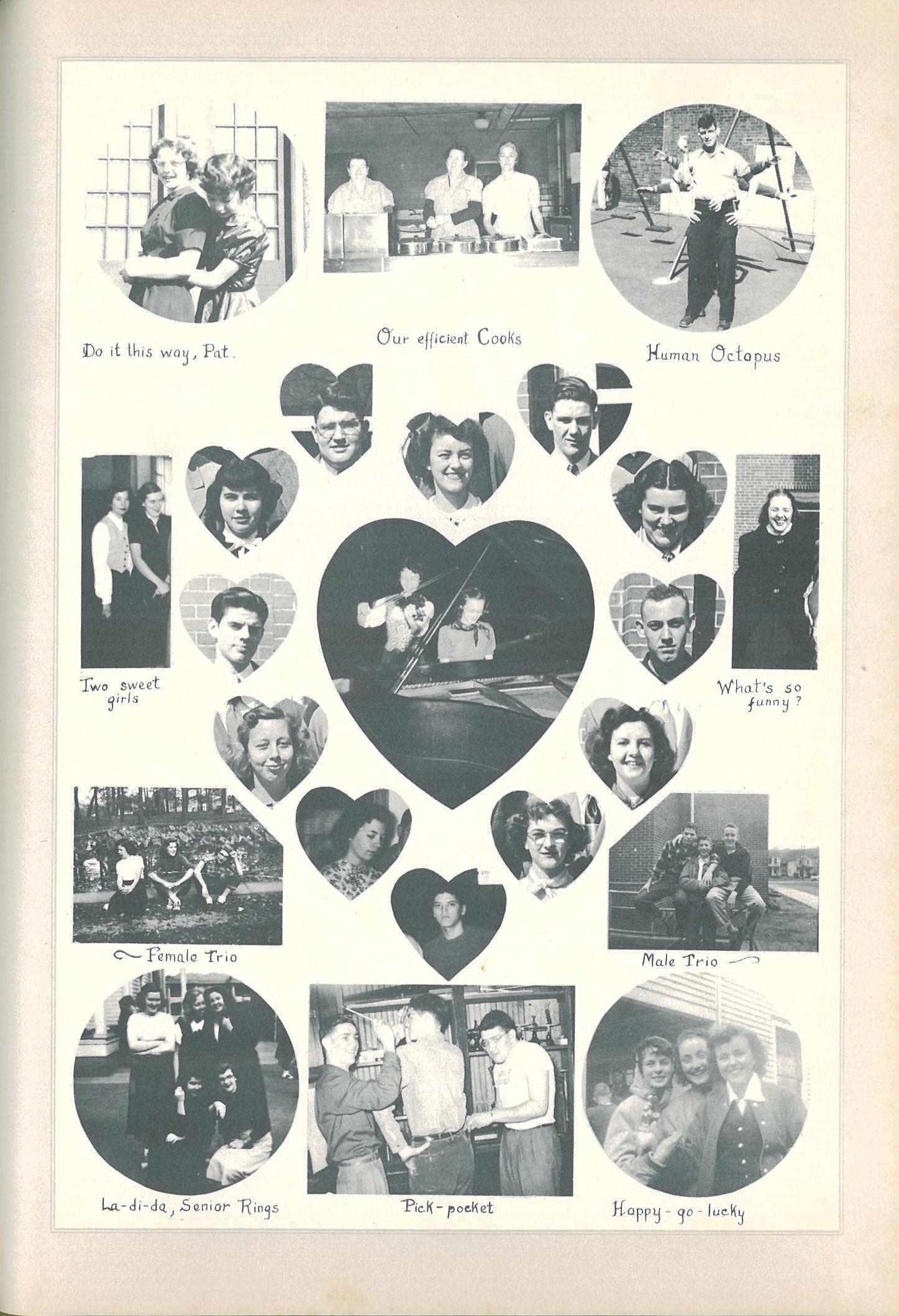 Do it this way, Pat.

Our efficient Cooks

Human Octopus

Two sweet girls

What's so funny?

Female Trio

Male Trio

La-di-da, Senior Rings

Pick-pocket

Happy-go-lucky